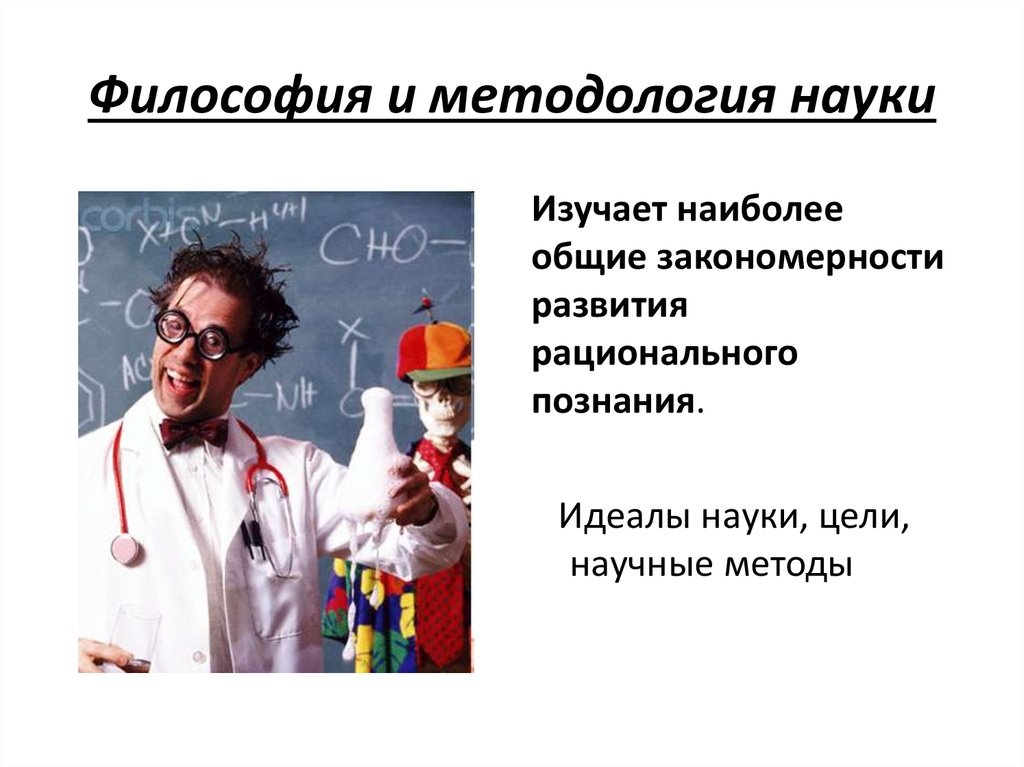 Философия и методология науки

corbis

Изучает наиболее общие закономерности развития рационального познания.

Идеалы науки, цели, научные методы